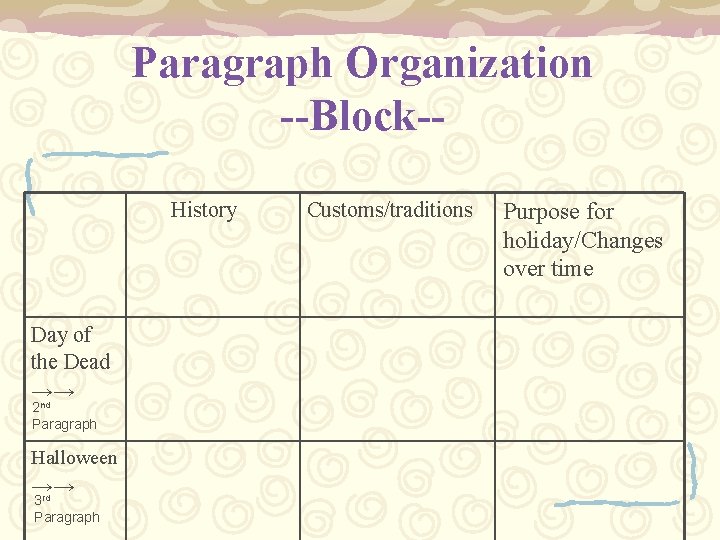 Paragraph Organization
--Block--

| | History | Customs/traditions | Purpose for holiday/Changes over time |
|---|---|---|---|
| Day of the Dead →→ 2nd Paragraph | | | |
| Halloween →→ 3rd Paragraph | | | |